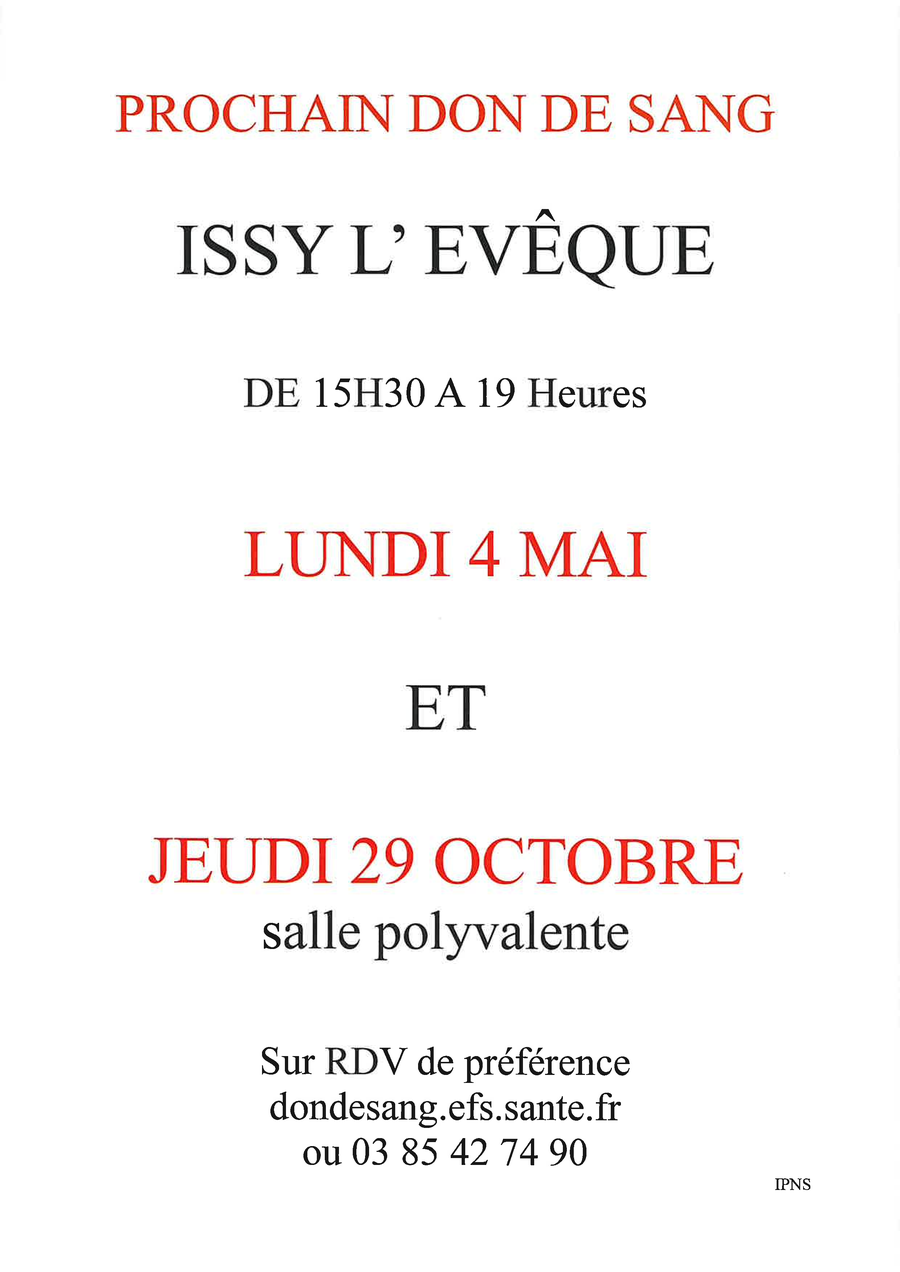 PROCHAIN DON DE SANG

ISSY L' EVÊQUE

DE 15H30 A 19 Heures

LUNDI 4 MAI

ET

JEUDI 29 OCTOBRE
salle polyvalente

Sur RDV de préférence
dondesang.efs.sante.fr
ou 03 85 42 74 90

IPNS